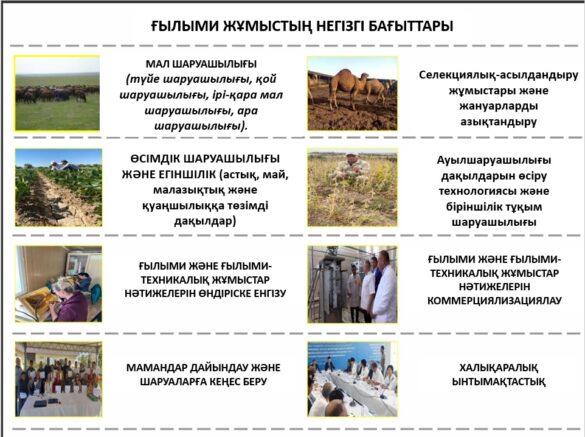 ҒЫЛЫМИ ЖҰМЫСТЫҢ НЕГІЗГІ БАҒЫТТАРЫ

МАЛ ШАРУАШЫЛЫҒЫ (түйе шаруашылығы, қой шаруашылығы, ірі-қара мал шаруашылығы, ара шаруашылығы).

Селекциялық-асылдандыру жұмыстары және жануарларды азықтандыру

ӨСІМДІК ШАРУАШЫЛЫҒЫ ЖӘНЕ ЕГІНШІЛІК (астық, май, малазықтық және қуаңшылыққа төзімді дақылдар)

Ауылшаруашылығы дақылдарын өсіру технологиясы және біріншілік тұқым шаруашылығы

ҒЫЛЫМИ ЖӘНЕ ҒЫЛЫМИ-ТЕХНИКАЛЫҚ ЖҰМЫСТАР НӘТИЖЕЛЕРІН ӨНДІРІСКЕ ЕНГІЗУ

ҒЫЛЫМИ ЖӘНЕ ҒЫЛЫМИ-ТЕХНИКАЛЫҚ ЖҰМЫСТАР НӘТИЖЕЛЕРІН КОММЕРЦИЯЛИЗАЦИЯЛАУ

МАМАНДАР ДАЙЫНДАУ ЖӘНЕ ШАРУАЛАРҒА КЕҢЕС БЕРУ

ХАЛЫҚАРАЛЫҚ ЫНТЫМАҚТАСТЫҚ